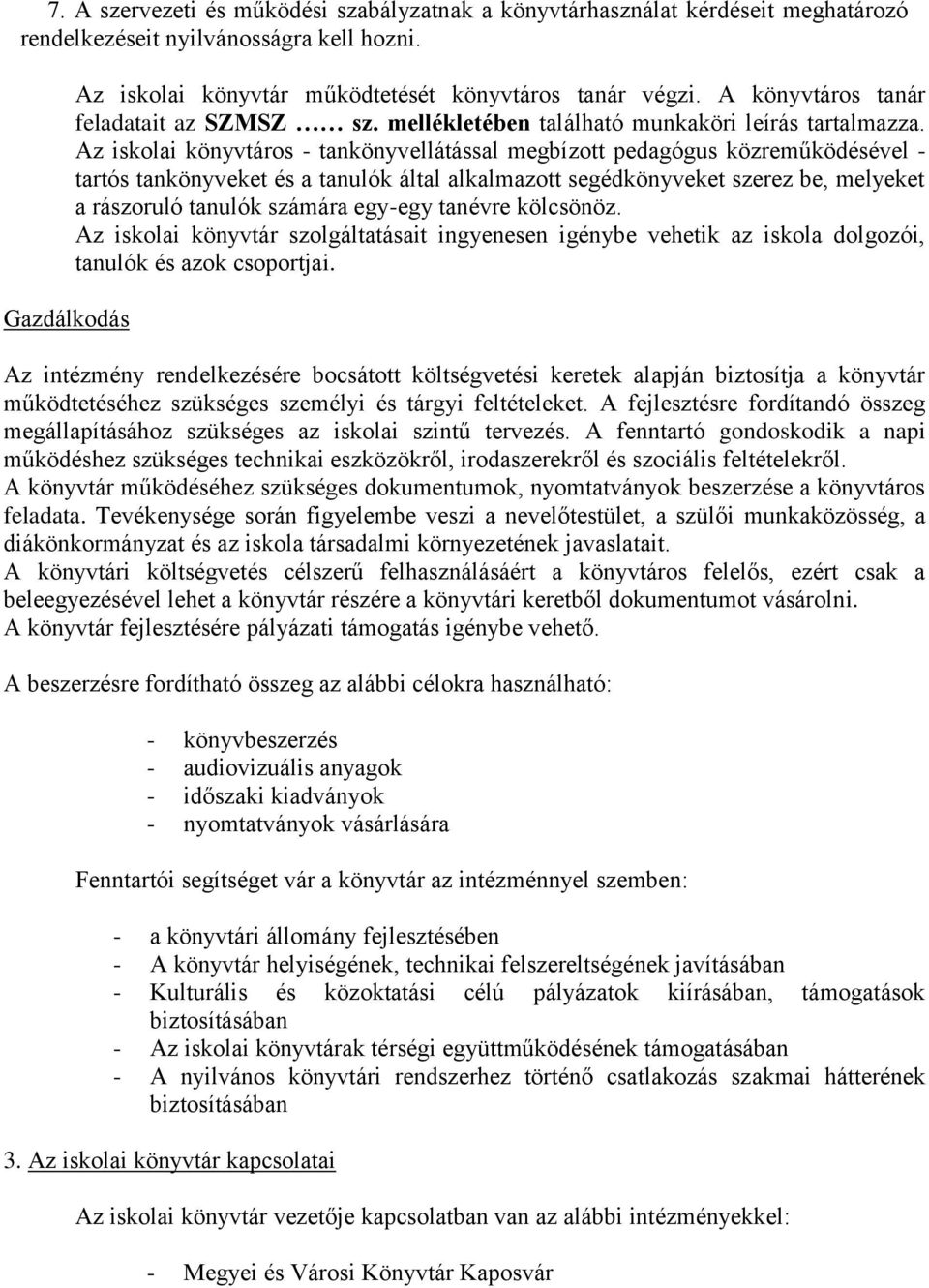 7. A szervezeti és működési szabályzatnak a könyvtárhasználat kérdéseit meghatározó rendelkezéseit nyilvánosságra kell hozni.

Az iskolai könyvtár működtetését könyvtáros tanár végzi. A könyvtáros tanár feladatait az SZMSZ …… sz. mellékletében található munkaköri leírás tartalmazza. Az iskolai könyvtáros - tankönyvellátással megbízott pedagógus közreműködésével - tartós tankönyveket és a tanulók által alkalmazott segédkönyveket szerez be, melyeket a rászoruló tanulók számára egy-egy tanévre kölcsönöz.
Az iskolai könyvtár szolgáltatásait ingyenesen igénybe vehetik az iskola dolgozói, tanulók és azok csoportjai.

Gazdálkodás

Az intézmény rendelkezésére bocsátott költségvetési keretek alapján biztosítja a könyvtár működtetéséhez szükséges személyi és tárgyi feltételeket. A fejlesztésre fordítandó összeg megállapításához szükséges az iskolai szintű tervezés. A fenntartó gondoskodik a napi működéshez szükséges technikai eszközökről, irodaszerekről és szociális feltételekről.
A könyvtár működéséhez szükséges dokumentumok, nyomtatványok beszerzése a könyvtáros feladata. Tevékenysége során figyelembe veszi a nevelőtestület, a szülői munkaközösség, a diákönkormányzat és az iskola társadalmi környezetének javaslatait.
A könyvtári költségvetés célszerű felhasználásáért a könyvtáros felelős, ezért csak a beleegyezésével lehet a könyvtár részére a könyvtári keretből dokumentumot vásárolni.
A könyvtár fejlesztésére pályázati támogatás igénybe vehető.

A beszerzésre fordítható összeg az alábbi célokra használható:

- könyvbeszerzés
- audiovizuális anyagok
- időszaki kiadványok
- nyomtatványok vásárlására

Fenntartói segítséget vár a könyvtár az intézménnyel szemben:

- a könyvtári állomány fejlesztésében
- A könyvtár helyiségének, technikai felszereltségének javításában
- Kulturális és közoktatási célú pályázatok kiírásában, támogatások biztosításában
- Az iskolai könyvtárak térségi együttműködésének támogatásában
- A nyilvános könyvtári rendszerhez történő csatlakozás szakmai hátterének biztosításában

3. Az iskolai könyvtár kapcsolatai

Az iskolai könyvtár vezetője kapcsolatban van az alábbi intézményekkel:

- Megyei és Városi Könyvtár Kaposvár